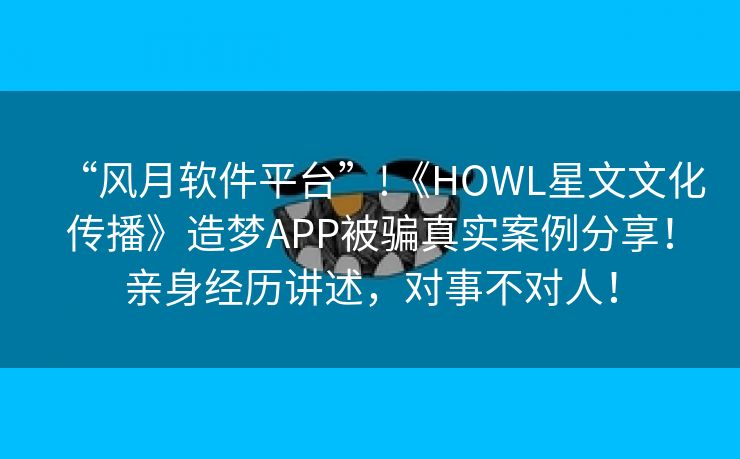 “风月软件平台”！《HOWL星文文化传播》造梦APP被骗真实案例分享！亲身经历讲述，对事不对人！